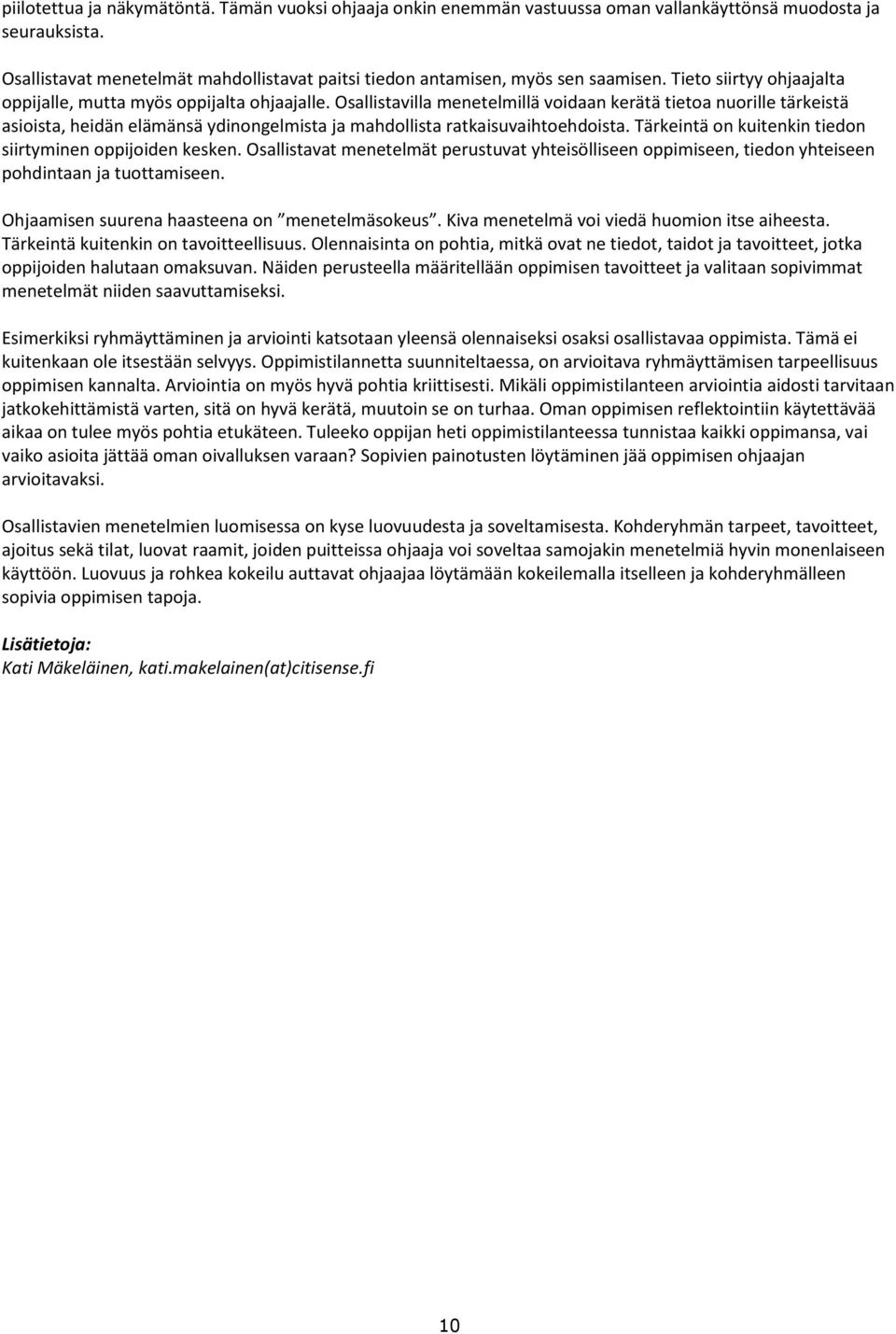 piilotettua ja näkymätöntä. Tämän vuoksi ohjaaja onkin enemmän vastuussa oman vallankäyttönsä muodosta ja seurauksista.

Osallistavat menetelmät mahdollistavat paitsi tiedon antamisen, myös sen saamisen. Tieto siirtyy ohjaajalta oppijalle, mutta myös oppijalta ohjaajalle. Osallistavilla menetelmillä voidaan kerätä tietoa nuorille tärkeistä asioista, heidän elämänsä ydinongelmista ja mahdollista ratkaisuvaihtoehdoista. Tärkeintä on kuitenkin tiedon siirtyminen oppijoiden kesken. Osallistavat menetelmät perustuvat yhteisölliseen oppimiseen, tiedon yhteiseen pohdintaan ja tuottamiseen.

Ohjaamisen suurena haasteena on ”menetelmäsokeus”. Kiva menetelmä voi viedä huomion itse aiheesta. Tärkeintä kuitenkin on tavoitteellisuus. Olennaisinta on pohtia, mitkä ovat ne tiedot, taidot ja tavoitteet, jotka oppijoiden halutaan omaksuvan. Näiden perusteella määritellään oppimisen tavoitteet ja valitaan sopivimmat menetelmät niiden saavuttamiseksi.

Esimerkiksi ryhmäyttäminen ja arviointi katsotaan yleensä olennaiseksi osaksi osallistavaa oppimista. Tämä ei kuitenkaan ole itsestään selvyys. Oppimistilannetta suunniteltaessa, on arvioitava ryhmäyttämisen tarpeellisuus oppimisen kannalta. Arviointia on myös hyvä pohtia kriittisesti. Mikäli oppimistilanteen arviointia aidosti tarvitaan jatkokehittämistä varten, sitä on hyvä kerätä, muutoin se on turhaa. Oman oppimisen reflektointiin käytettävää aikaa on tulee myös pohtia etukäteen. Tuleeko oppijan heti oppimistilanteessa tunnistaa kaikki oppimansa, vai vaiko asioita jättää oman oivalluksen varaan? Sopivien painotusten löytäminen jää oppimisen ohjaajan arvioitavaksi.

Osallistavien menetelmien luomisessa on kyse luovuudesta ja soveltamisesta. Kohderyhmän tarpeet, tavoitteet, ajoitus sekä tilat, luovat raamit, joiden puitteissa ohjaaja voi soveltaa samojakin menetelmiä hyvin monenlaiseen käyttöön. Luovuus ja rohkea kokeilu auttavat ohjaajaa löytämään kokeilemalla itselleen ja kohderyhmälleen sopivia oppimisen tapoja.

Lisätietoja:
Kati Mäkeläinen, kati.makelainen(at)citisense.fi

10